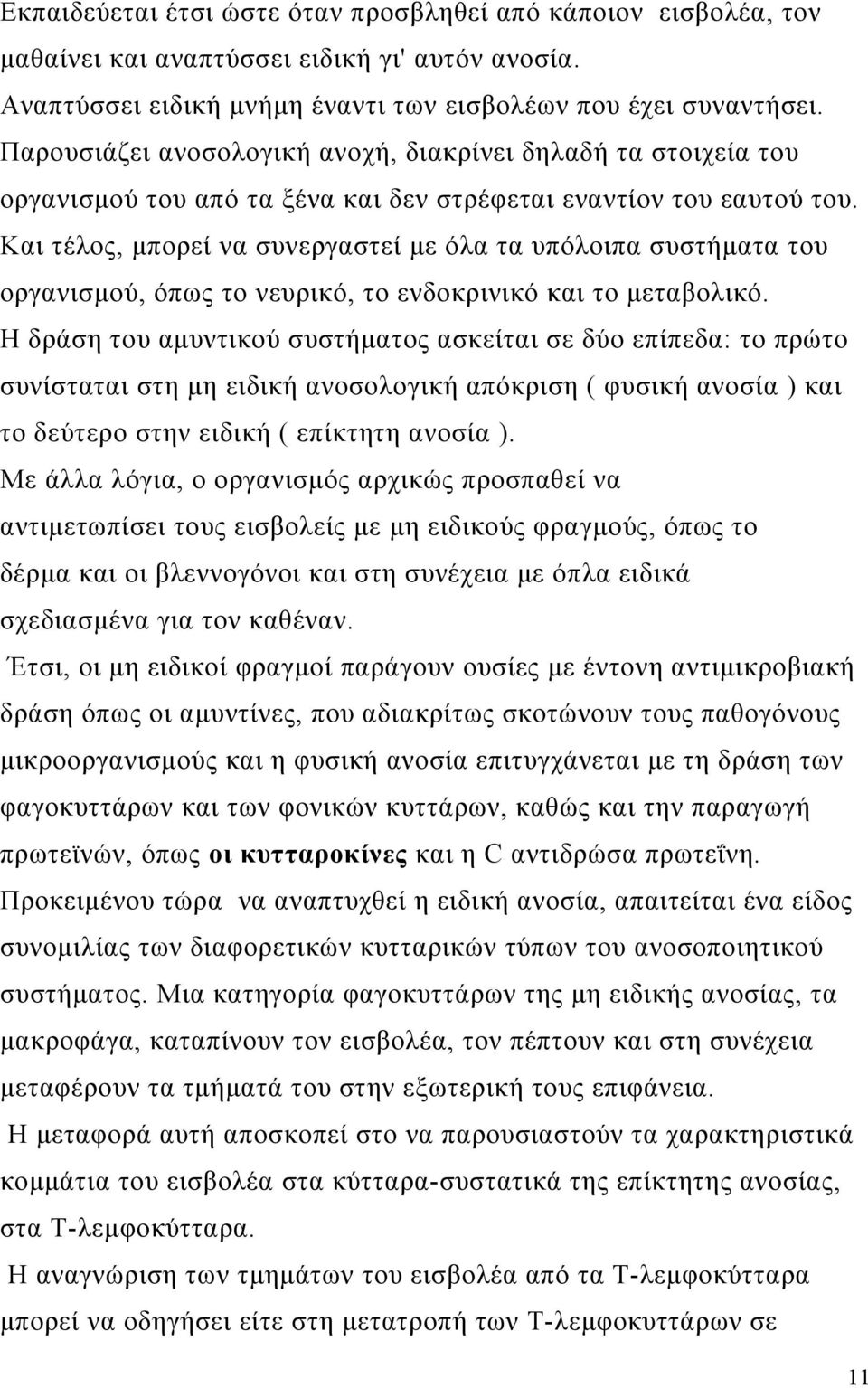 Εκπαιδεύεται έτσι ώστε όταν προσβληθεί από κάποιον εισβολέα, τον μαθαίνει και αναπτύσσει ειδική γι' αυτόν ανοσία.
Αναπτύσσει ειδική μνήμη έναντι των εισβολέων που έχει συναντήσει.
Παρουσιάζει ανοσολογική ανοχή, διακρίνει δηλαδή τα στοιχεία του οργανισμού του από τα ξένα και δεν στρέφεται εναντίον του εαυτού του.
Και τέλος, μπορεί να συνεργαστεί με όλα τα υπόλοιπα συστήματα του οργανισμού, όπως το νευρικό, το ενδοκρινικό και το μεταβολικό.
Η δράση του αμυντικού συστήματος ασκείται σε δύο επίπεδα: το πρώτο συνίσταται στη μη ειδική ανοσολογική απόκριση ( φυσική ανοσία ) και το δεύτερο στην ειδική ( επίκτητη ανοσία ).
Με άλλα λόγια, ο οργανισμός αρχικώς προσπαθεί να αντιμετωπίσει τους εισβολείς με μη ειδικούς φραγμούς, όπως το δέρμα και οι βλεννογόνοι και στη συνέχεια με όπλα ειδικά σχεδιασμένα για τον καθέναν.
Έτσι, οι μη ειδικοί φραγμοί παράγουν ουσίες με έντονη αντιμικροβιακή δράση όπως οι αμυντίνες, που αδιακρίτως σκοτώνουν τους παθογόνους μικροοργανισμούς και η φυσική ανοσία επιτυγχάνεται με τη δράση των φαγοκυττάρων και των φονικών κυττάρων, καθώς και την παραγωγή πρωτεϊνών, όπως οι κυτταροκίνες και η C αντιδρώσα πρωτεΐνη.
Προκειμένου τώρα να αναπτυχθεί η ειδική ανοσία, απαιτείται ένα είδος συνομιλίας των διαφορετικών κυτταρικών τύπων του ανοσοποιητικού συστήματος. Μια κατηγορία φαγοκυττάρων της μη ειδικής ανοσίας, τα μακροφάγα, καταπίνουν τον εισβολέα, τον πέπτουν και στη συνέχεια μεταφέρουν τα τμήματά του στην εξωτερική τους επιφάνεια.
Η μεταφορά αυτή αποσκοπεί στο να παρουσιαστούν τα χαρακτηριστικά κομμάτια του εισβολέα στα κύτταρα-συστατικά της επίκτητης ανοσίας, στα Τ-λεμφοκύτταρα.
Η αναγνώριση των τμημάτων του εισβολέα από τα Τ-λεμφοκύτταρα μπορεί να οδηγήσει είτε στη μετατροπή των Τ-λεμφοκυττάρων σε

11